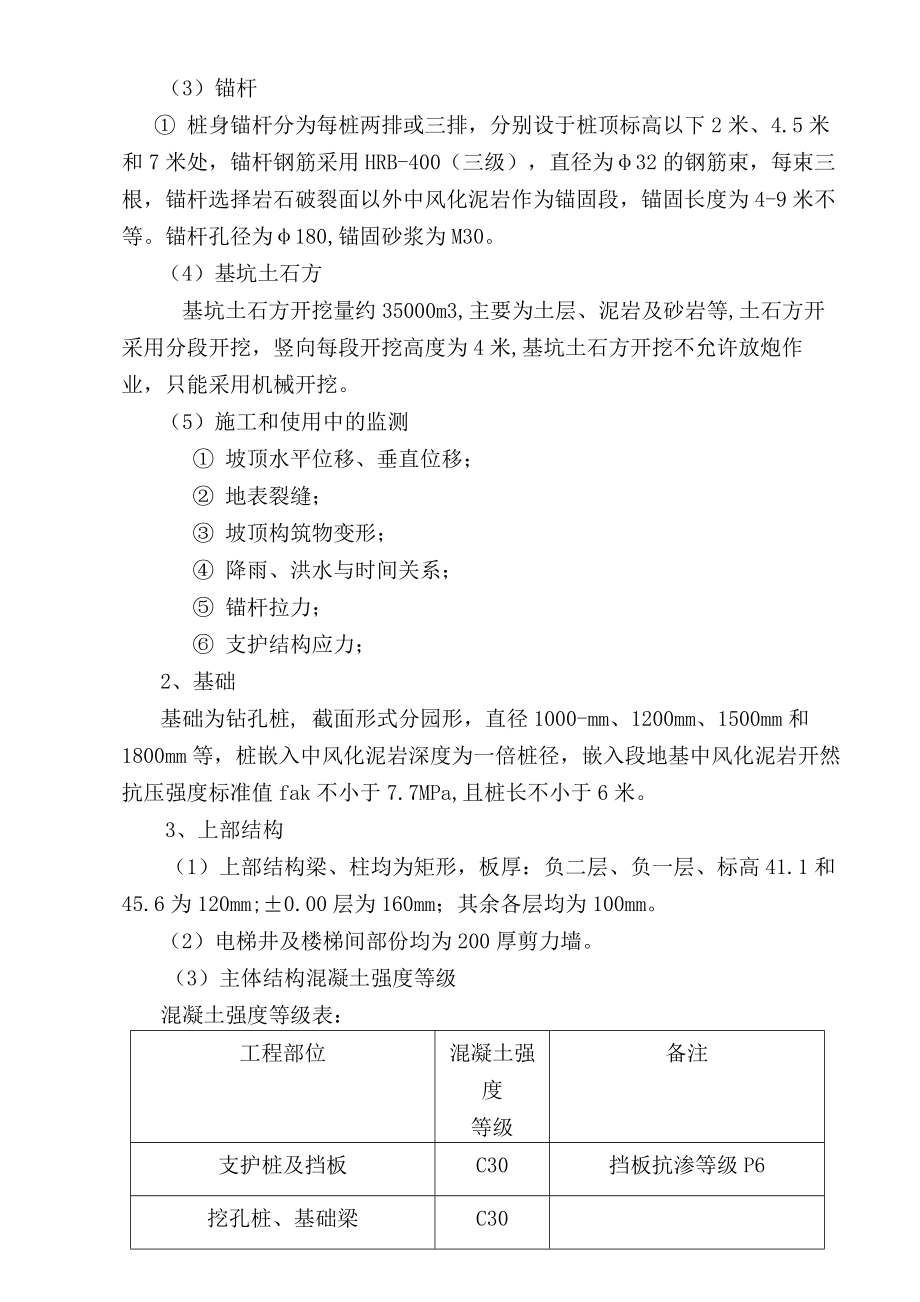 （3）锚杆

① 桩身锚杆分为每桩两排或三排，分别设于桩顶标高以下 2 米、4.5 米和 7 米处，锚杆钢筋采用 HRB-400（三级），直径为φ32 的钢筋束，每束三根，锚杆选择岩石破裂面以外中风化泥岩作为锚固段，锚固长度为 4-9 米不等。锚杆孔径为φ180,锚固砂浆为 M30。

（4）基坑土石方

基坑土石方开挖量约 35000m3,主要为土层、泥岩及砂岩等,土石方开采用分段开挖，竖向每段开挖高度为 4 米,基坑土石方开挖不允许放炮作业，只能采用机械开挖。

（5）施工和使用中的监测

① 坡顶水平位移、垂直位移；

② 地表裂缝；

③ 坡顶构筑物变形；

④ 降雨、洪水与时间关系；

⑤ 锚杆拉力；

⑥ 支护结构应力；

2、基础

基础为钻孔桩, 截面形式分园形，直径 1000-mm、1200mm、1500mm 和 1800mm 等，桩嵌入中风化泥岩深度为一倍桩径，嵌入段地基中风化泥岩开然抗压强度标准值 fak 不小于 7.7MPa,且桩长不小于 6 米。

3、上部结构

（1）上部结构梁、柱均为矩形，板厚：负二层、负一层、标高 41.1 和 45.6 为 120mm;±0.00 层为 160mm；其余各层均为 100mm。

（2）电梯井及楼梯间部份均为 200 厚剪力墙。

（3）主体结构混凝土强度等级

混凝土强度等级表：

| 工程部位 | 混凝土强度等级 | 备注 |
|---|---|---|
| 支护桩及挡板 | C30 | 挡板抗渗等级 P6 |
| 挖孔桩、基础梁 | C30 | |